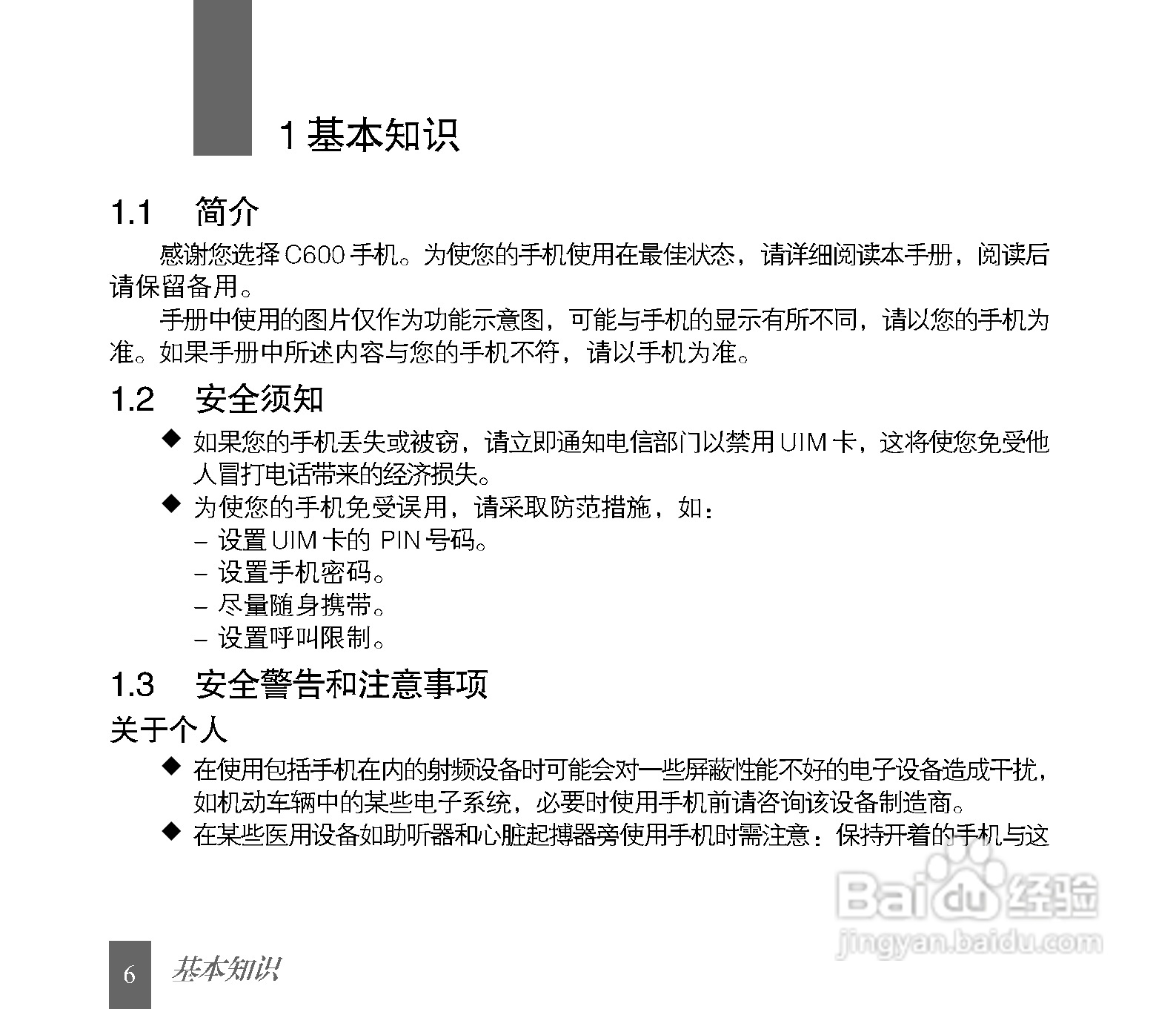 1 基本知识

1.1 简介

感谢您选择 C600 手机。为使您的手机使用在最佳状态，请详细阅读本手册，阅读后请保留备用。

手册中使用的图片仅作为功能示意图，可能与手机的显示有所不同，请以您的手机为准。如果手册中所述内容与您的手机不符，请以手机为准。

1.2 安全须知

◆ 如果您的手机丢失或被窃，请立即通知电信部门以禁用 UIM 卡，这将使您免受他人冒打电话带来的经济损失。

◆ 为使您的手机免受误用，请采取防范措施，如：
– 设置 UIM 卡的 PIN 号码。
– 设置手机密码。
– 尽量随身携带。
– 设置呼叫限制。

1.3 安全警告和注意事项

关于个人

◆ 在使用包括手机在内的射频设备时可能会对一些屏蔽性能不好的电子设备造成干扰，如机动车辆中的某些电子系统，必要时使用手机前请咨询该设备制造商。

◆ 在某些医用设备如助听器和心脏起搏器旁使用手机时需注意：保持开着的手机与这

Baidu 经验
jingyan.baidu.com

6 基本知识